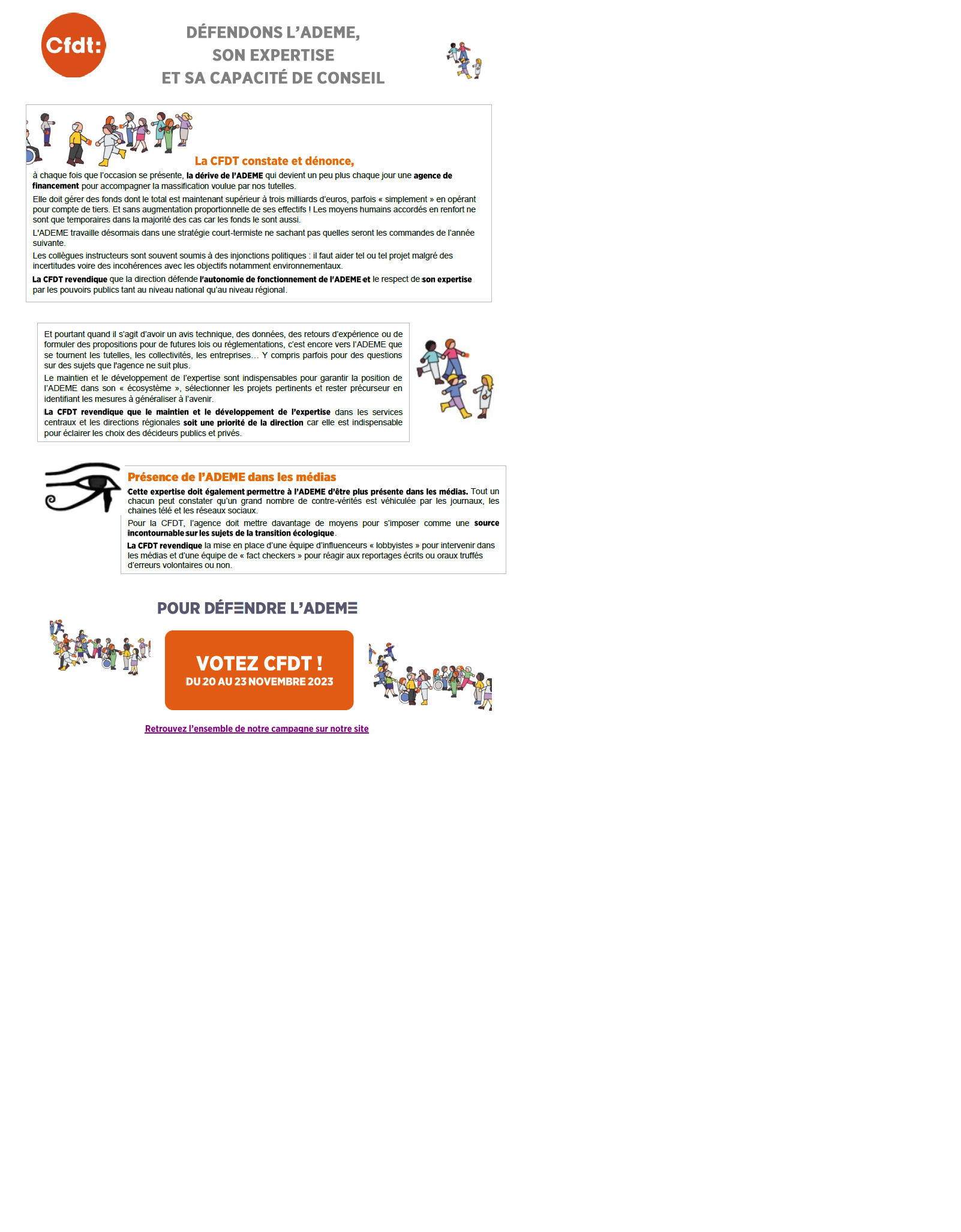 Cfdt:

DÉFENDONS L'ADEME, SON EXPERTISE ET SA CAPACITÉ DE CONSEIL

La CFDT constate et dénonce,

à chaque fois que l'occasion se présente, la dérive de l'ADEME qui devient un peu plus chaque jour une agence de financement pour accompagner la massification voulue par nos tutelles.

Elle doit gérer des fonds dont le total est maintenant supérieur à trois milliards d'euros, parfois « simplement » en opérant pour compte de tiers. Et sans augmentation proportionnelle de ses effectifs ! Les moyens humains accordés en renfort ne sont que temporaires dans la majorité des cas car les fonds le sont aussi.

L'ADEME travaille désormais dans une stratégie court-termiste ne sachant pas quelles seront les commandes de l'année suivante.

Les collègues instructeurs sont souvent soumis à des injonctions politiques : il faut aider tel ou tel projet malgré des incertitudes voire des incohérences avec les objectifs notamment environnementaux.

La CFDT revendique que la direction défende l'autonomie de fonctionnement de l'ADEME et le respect de son expertise par les pouvoirs publics tant au niveau national qu'au niveau régional.

Et pourtant quand il s'agit d'avoir un avis technique, des données, des retours d'expérience ou de formuler des propositions pour de futures lois ou réglementations, c'est encore vers l'ADEME que se tournent les tutelles, les collectivités, les entreprises… Y compris parfois pour des questions sur des sujets que l'agence ne suit plus.

Le maintien et le développement de l'expertise sont indispensables pour garantir la position de l'ADEME dans son « écosystème », sélectionner les projets pertinents et rester précurseur en identifiant les mesures à généraliser à l'avenir.

La CFDT revendique que le maintien et le développement de l'expertise dans les services centraux et les directions régionales soit une priorité de la direction car elle est indispensable pour éclairer les choix des décideurs publics et privés.

Présence de l'ADEME dans les médias

Cette expertise doit également permettre à l'ADEME d'être plus présente dans les médias. Tout un chacun peut constater qu'un grand nombre de contre-vérités est véhiculée par les journaux, les chaines télé et les réseaux sociaux.

Pour la CFDT, l'agence doit mettre davantage de moyens pour s'imposer comme une source incontournable sur les sujets de la transition écologique.

La CFDT revendique la mise en place d'une équipe d'influenceurs « lobbyistes » pour intervenir dans les médias et d'une équipe de « fact checkers » pour réagir aux reportages écrits ou oraux truffés d'erreurs volontaires ou non.

POUR DÉFENDRE L'ADEME

VOTEZ CFDT !
DU 20 AU 23 NOVEMBRE 2023

Retrouvez l'ensemble de notre campagne sur notre site